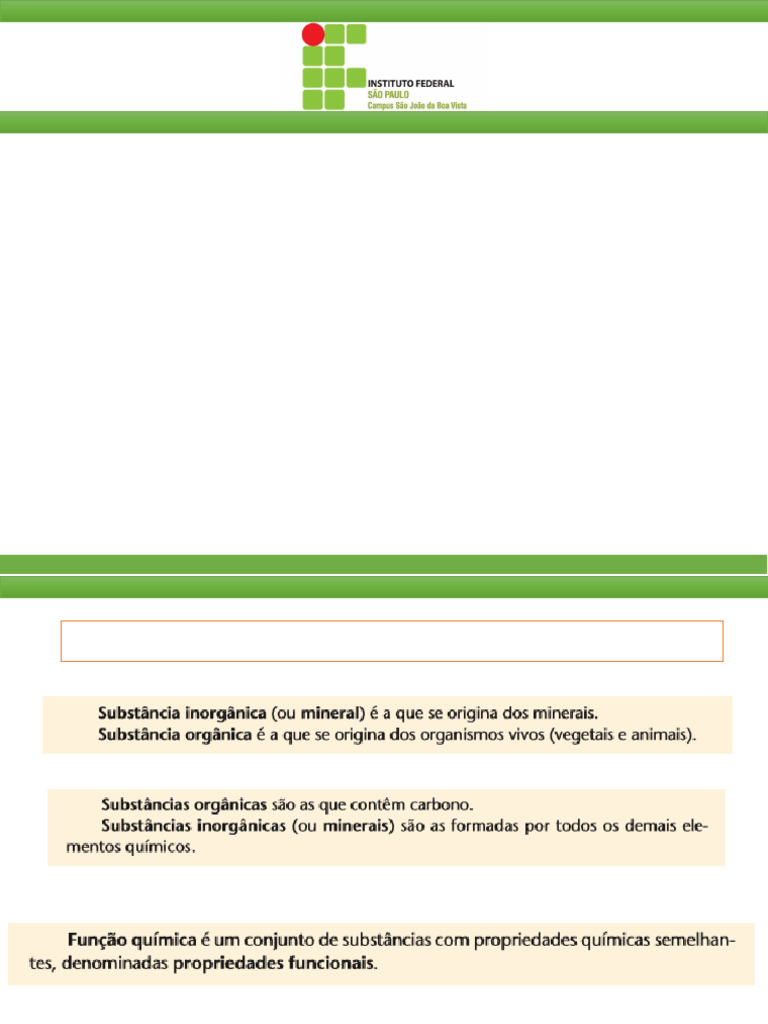 INSTITUTO FEDERAL
SÃO PAULO
Campus São João da Boa Vista

Substância inorgânica (ou mineral) é a que se origina dos minerais.
Substância orgânica é a que se origina dos organismos vivos (vegetais e animais).

Substâncias orgânicas são as que contêm carbono.
Substâncias inorgânicas (ou minerais) são as formadas por todos os demais elementos químicos.

Função química é um conjunto de substâncias com propriedades químicas semelhantes, denominadas propriedades funcionais.